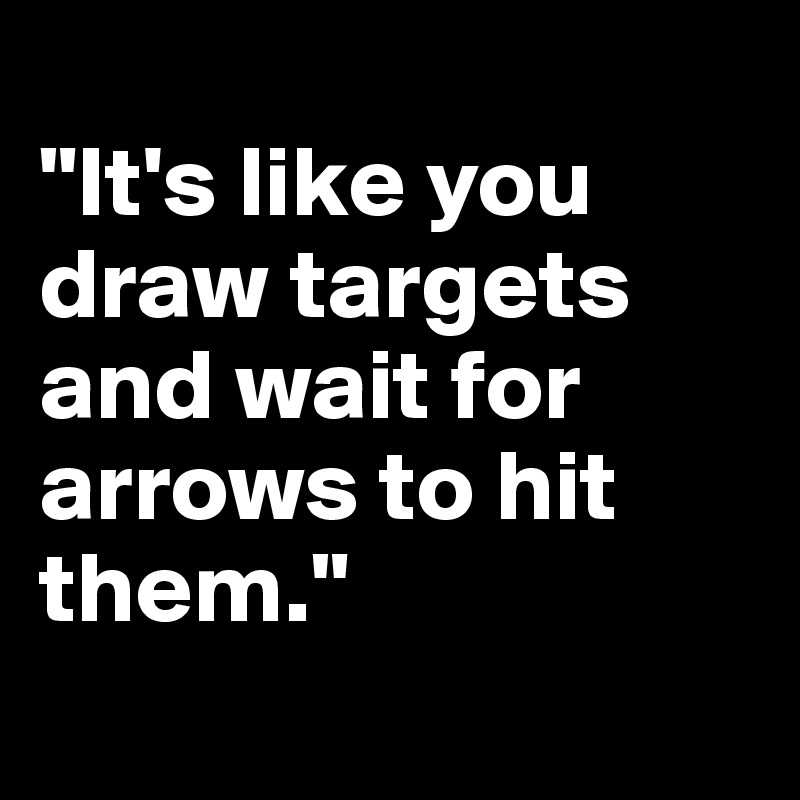 "It's like you draw targets and wait for arrows to hit them."